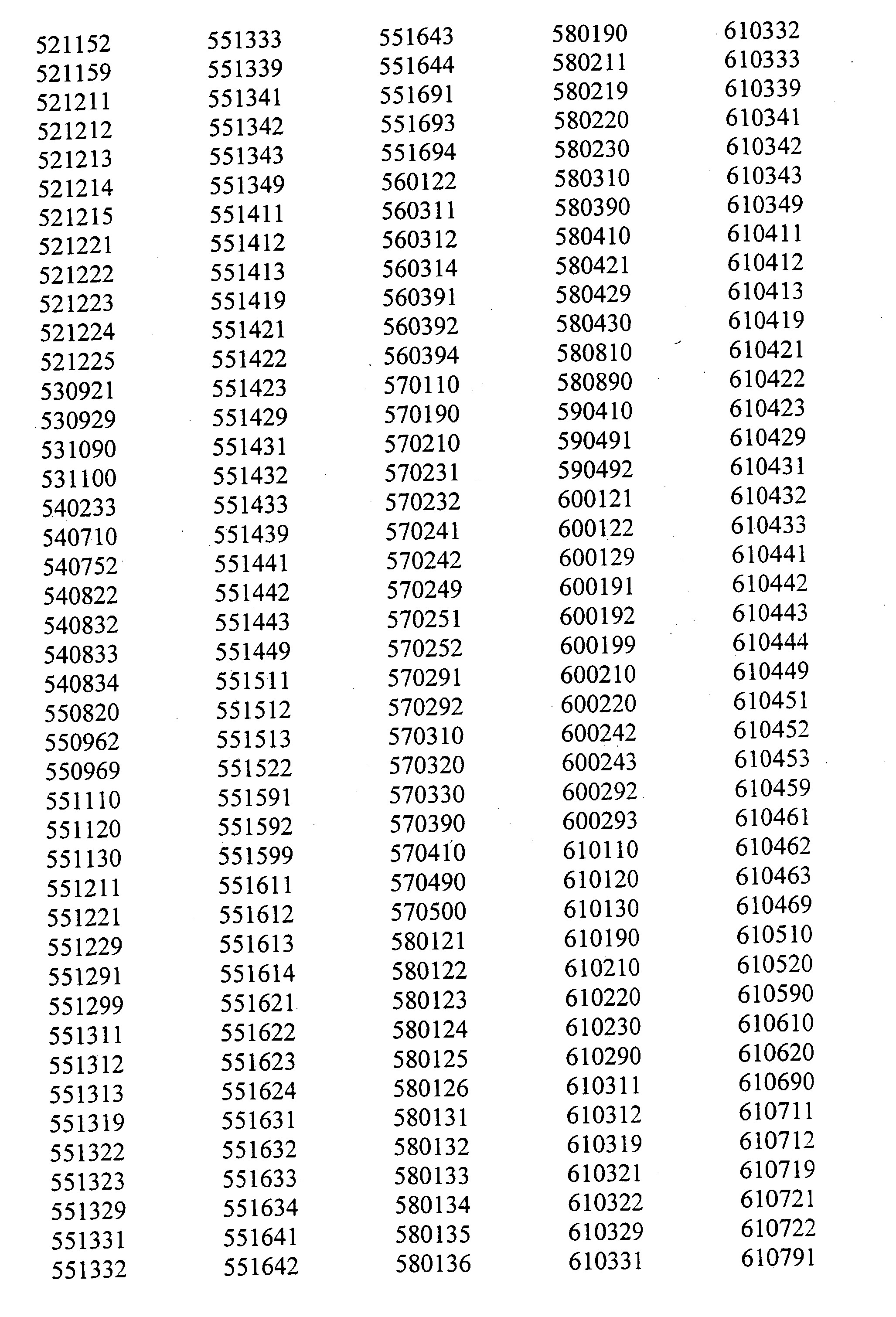 521152
521159
521211
521212
521213
521214
521215
521221
521222
521223
521224
521225
530921
530929
531090
531100
540233
540710
540752
540822
540832
540833
540834
550820
550962
550969
551110
551120
551130
551211
551221
551229
551291
551299
551311
551312
551313
551319
551322
551323
551329
551331
551332

551333
551339
551341
551342
551343
551349
551411
551412
551413
551419
551421
551422
551423
551429
551431
551432
551433
551439
551441
551442
551443
551449
551511
551512
551513
551522
551591
551592
551599
551611
551612
551613
551614
551621
551622
551623
551624
551631
551632
551633
551634
551641
551642

551643
551644
551691
551693
551694
560122
560311
560312
560314
560391
560392
560394
570110
570190
570210
570231
570232
570241
570242
570249
570251
570252
570291
570292
570310
570320
570330
570390
570410
570490
570500
580121
580122
580123
580124
580125
580126
580131
580132
580133
580134
580135
580136

580190
580211
580219
580220
580230
580310
580390
580410
580421
580429
580430
580810
580890
590410
590491
590492
600121
600122
600129
600191
600192
600199
600210
600220
600242
600243
600292
600293
610110
610120
610130
610190
610210
610220
610230
610290
610311
610312
610319
610321
610322
610329
610331

610332
610333
610339
610341
610342
610343
610349
610411
610412
610413
610419
610421
610422
610423
610429
610431
610432
610433
610441
610442
610443
610444
610449
610451
610452
610453
610459
610461
610462
610463
610469
610510
610520
610590
610610
610620
610690
610711
610712
610719
610721
610722
610791